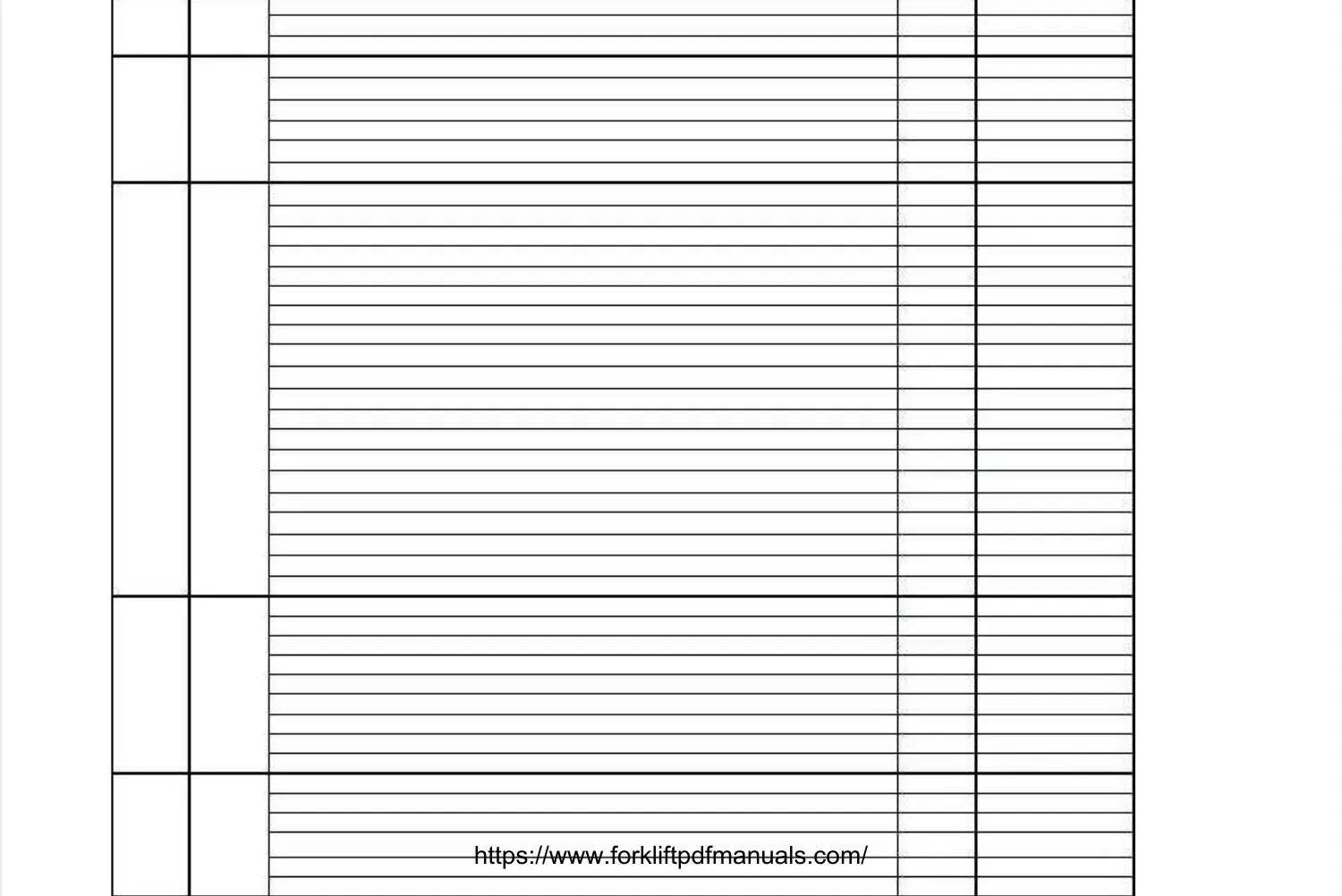 https://www.forkliftpdfmanuals.com/